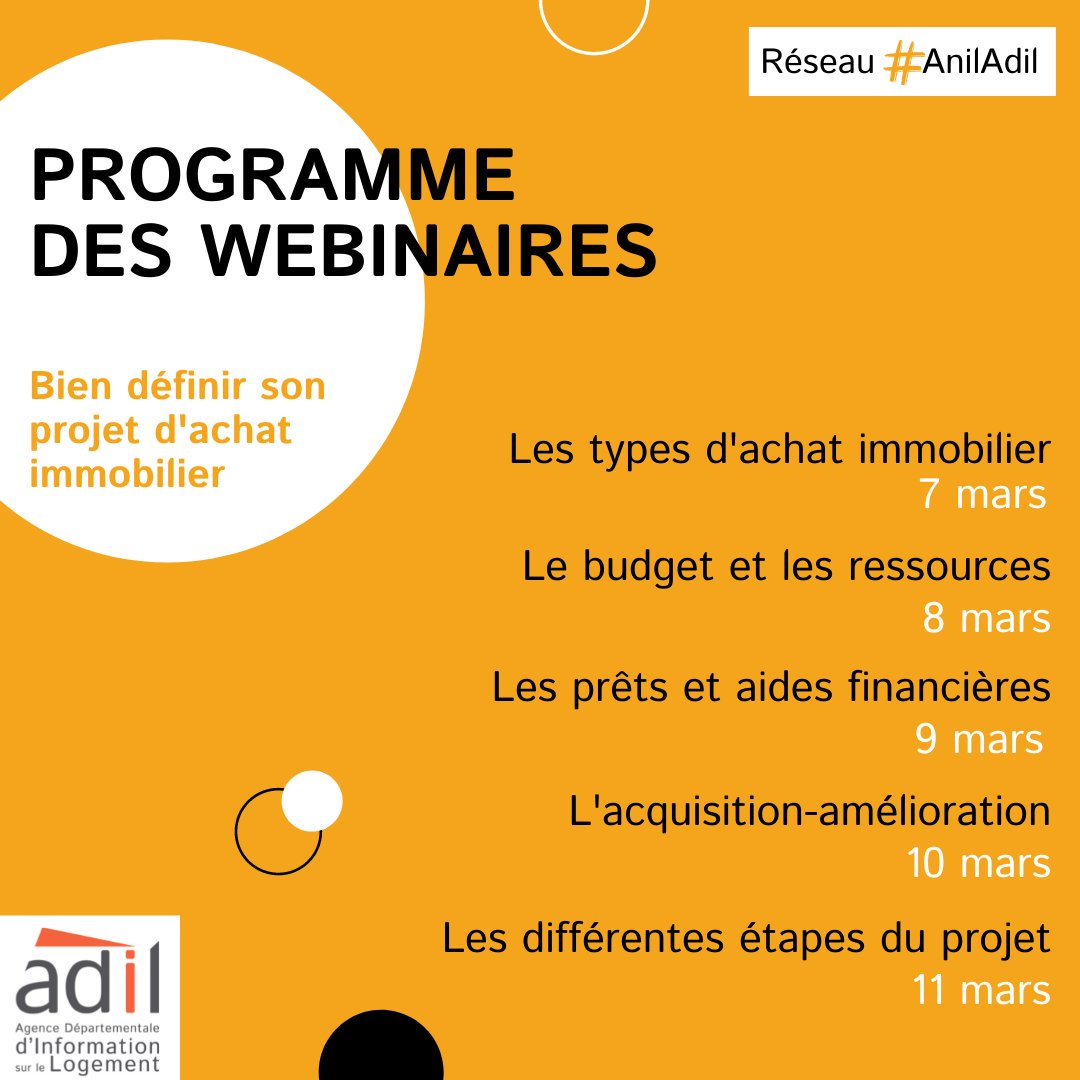 Réseau #AnilAdil

PROGRAMME DES WEBINAIRES

Bien définir son projet d'achat immobilier

Les types d'achat immobilier
7 mars

Le budget et les ressources
8 mars

Les prêts et aides financières
9 mars

L'acquisition-amélioration
10 mars

Les différentes étapes du projet
11 mars

adil
Agence Départementale d'Information sur le Logement